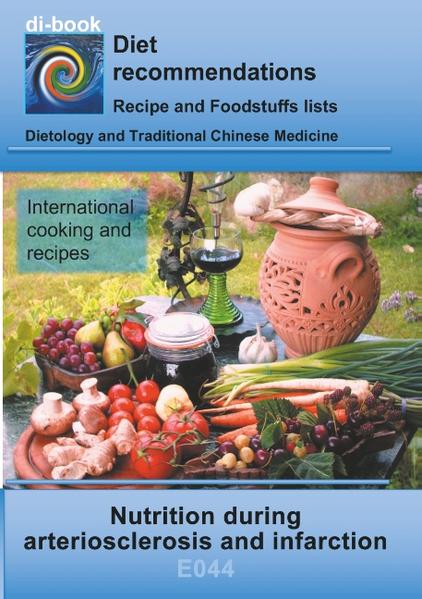 di-book

Diet recommendations

Recipe and Foodstuffs lists

Dietology and Traditional Chinese Medicine

International cooking and recipes

Nutrition during arteriosclerosis and infarction

E044